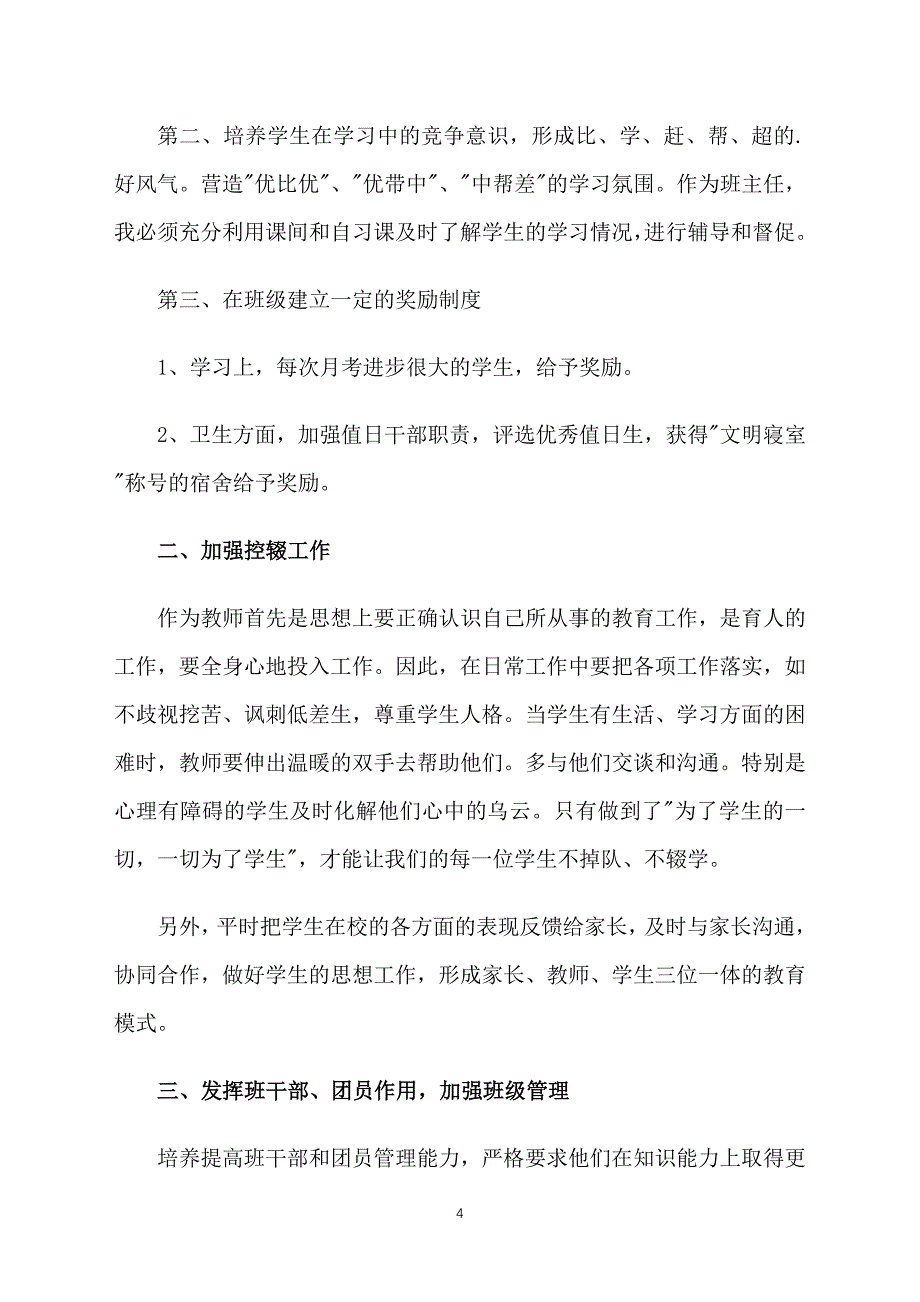 第二、培养学生在学习中的竞争意识，形成比、学、赶、帮、超的.好风气。营造"优比优"、"优带中"、"中帮差"的学习氛围。作为班主任，我必须充分利用课间和自习课及时了解学生的学习情况，进行辅导和督促。

第三、在班级建立一定的奖励制度

1、学习上，每次月考进步很大的学生，给予奖励。

2、卫生方面，加强值日干部职责，评选优秀值日生，获得"文明寝室"称号的宿舍给予奖励。

二、加强控辍工作

作为教师首先是思想上要正确认识自己所从事的教育工作，是育人的工作，要全身心地投入工作。因此，在日常工作中要把各项工作落实，如不歧视挖苦、讽刺低差生，尊重学生人格。当学生有生活、学习方面的困难时，教师要伸出温暖的双手去帮助他们。多与他们交谈和沟通。特别是心理有障碍的学生及时化解他们心中的乌云。只有做到了"为了学生的一切，一切为了学生"，才能让我们的每一位学生不掉队、不辍学。

另外，平时把学生在校的各方面的表现反馈给家长，及时与家长沟通，协同合作，做好学生的思想工作，形成家长、教师、学生三位一体的教育模式。

三、发挥班干部、团员作用，加强班级管理

培养提高班干部和团员管理能力，严格要求他们在知识能力上取得更

4